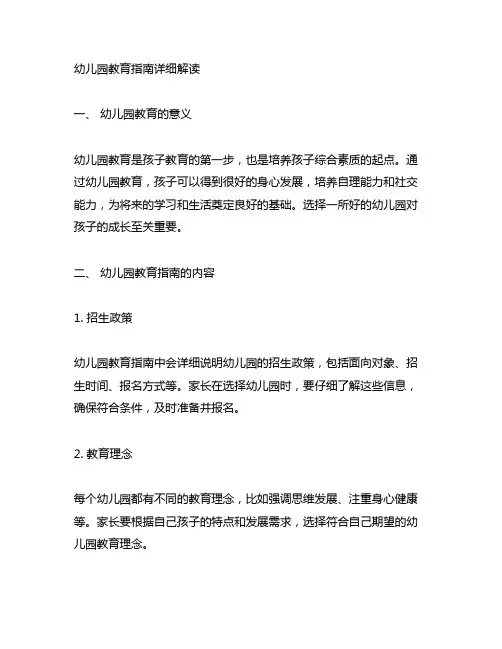 幼儿园教育指南详细解读

一、 幼儿园教育的意义

幼儿园教育是孩子教育的第一步，也是培养孩子综合素质的起点。通过幼儿园教育，孩子可以得到很好的身心发展，培养自理能力和社交能力，为将来的学习和生活奠定良好的基础。选择一所好的幼儿园对孩子的成长至关重要。

二、 幼儿园教育指南的内容

1. 招生政策

幼儿园教育指南中会详细说明幼儿园的招生政策，包括面向对象、招生时间、报名方式等。家长在选择幼儿园时，要仔细了解这些信息，确保符合条件，及时准备并报名。

2. 教育理念

每个幼儿园都有不同的教育理念，比如强调思维发展、注重身心健康等。家长要根据自己孩子的特点和发展需求，选择符合自己期望的幼儿园教育理念。